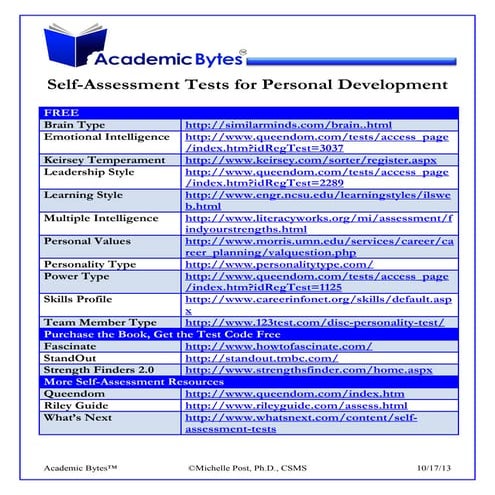 Academic Bytes®

Self-Assessment Tests for Personal Development

| FREE | |
|---|---|
| Brain Type | http://similarminds.com/brain..html |
| Emotional Intelligence | http://www.queendom.com/tests/access_page/index.htm?idRegTest=3037 |
| Keirsey Temperament | http://www.keirsey.com/sorter/register.aspx |
| Leadership Style | http://www.queendom.com/tests/access_page/index.htm?idRegTest=2289 |
| Learning Style | http://www.engr.ncsu.edu/learningstyles/ilsweb.html |
| Multiple Intelligence | http://www.literacyworks.org/mi/assessment/findyourstrengths.html |
| Personal Values | http://www.morris.umn.edu/services/career/career_planning/valquestion.php |
| Personality Type | http://www.personalitytype.com/ |
| Power Type | http://www.queendom.com/tests/access_page/index.htm?idRegTest=1125 |
| Skills Profile | http://www.careerinfonet.org/skills/default.aspx |
| Team Member Type | http://www.123test.com/disc-personality-test/ |
| Purchase the Book, Get the Test Code Free | |
| Fascinate | http://www.howtofascinate.com/ |
| StandOut | http://standout.tmbc.com/ |
| Strength Finders 2.0 | http://www.strengthsfinder.com/home.aspx |
| More Self-Assessment Resources | |
| Queendom | http://www.queendom.com/index.htm |
| Riley Guide | http://www.rileyguide.com/assess.html |
| What's Next | http://www.whatsnext.com/content/self-assessment-tests |

Academic Bytes™ ©Michelle Post, Ph.D., CSMS 10/17/13